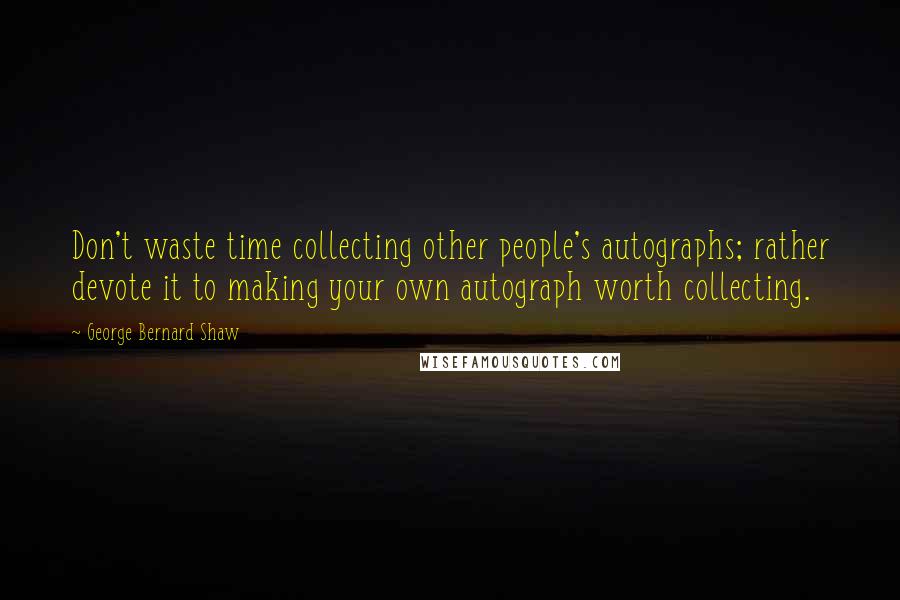 Don't waste time collecting other people's autographs; rather devote it to making your own autograph worth collecting.

~ George Bernard Shaw

WISEFAMOUSQUOTES.COM